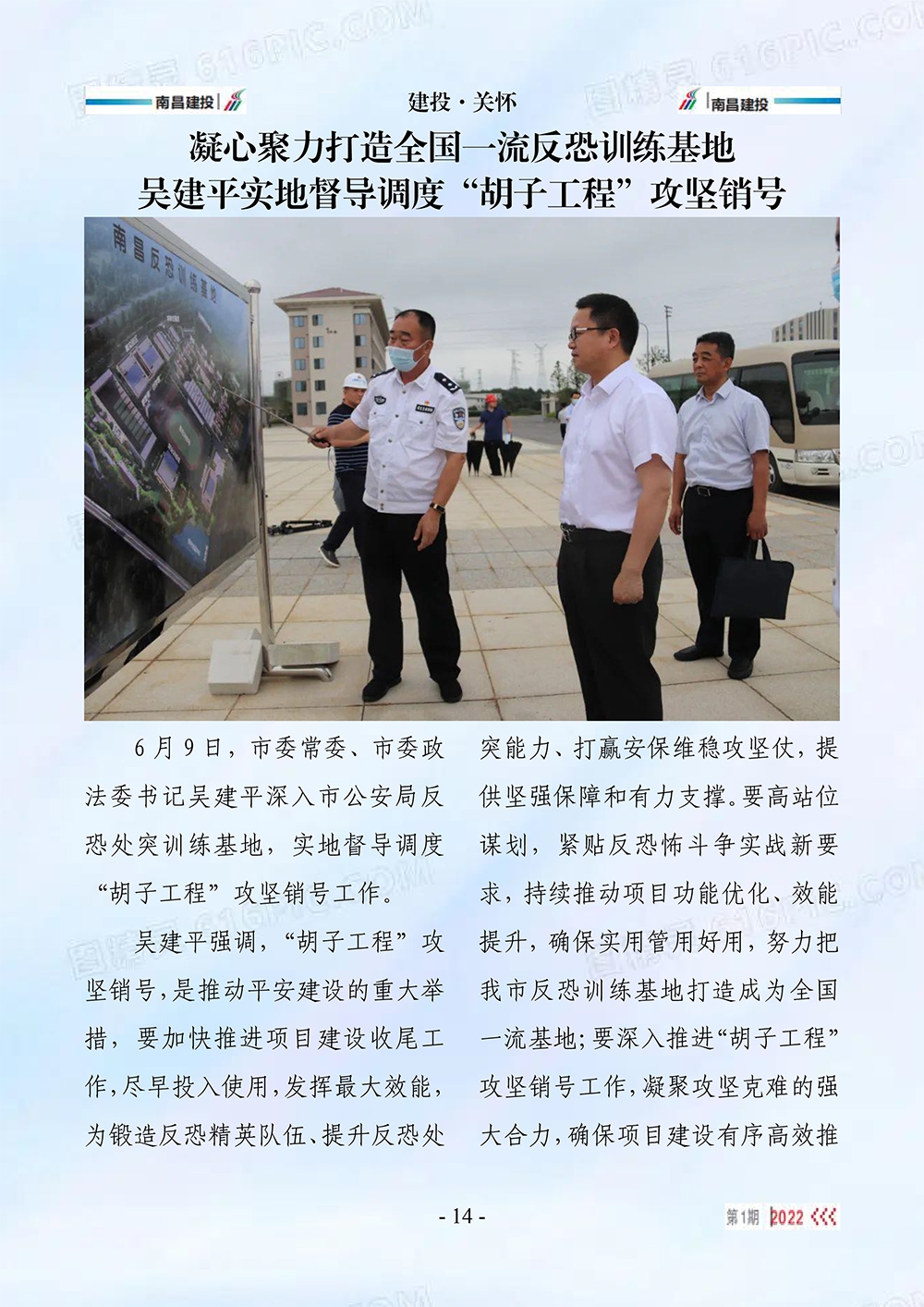 南昌建投 建投·关怀 南昌建投

凝心聚力打造全国一流反恐训练基地
吴建平实地督导调度“胡子工程”攻坚销号

南昌反恐训练基地

6月9日，市委常委、市委政法委书记吴建平深入市公安局反恐处突训练基地，实地督导调度“胡子工程”攻坚销号工作。

吴建平强调，“胡子工程”攻坚销号，是推动平安建设的重大举措，要加快推进项目建设收尾工作，尽早投入使用，发挥最大效能，为锻造反恐精英队伍、提升反恐处突能力、打赢安保维稳攻坚仗，提供坚强保障和有力支撑。要高站位谋划，紧贴反恐怖斗争实战新要求，持续推动项目功能优化、效能提升，确保实用管用好用，努力把我市反恐训练基地打造成为全国一流基地；要深入推进“胡子工程”攻坚销号工作，凝聚攻坚克难的强大合力，确保项目建设有序高效推

- 14 -

第1期 2022

图精灵 616PIC.COM